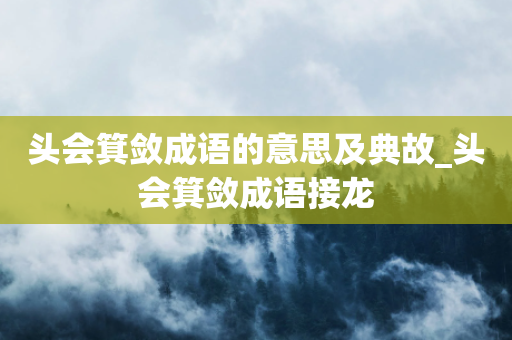 头会箕敛成语的意思及典故_头会箕敛成语接龙